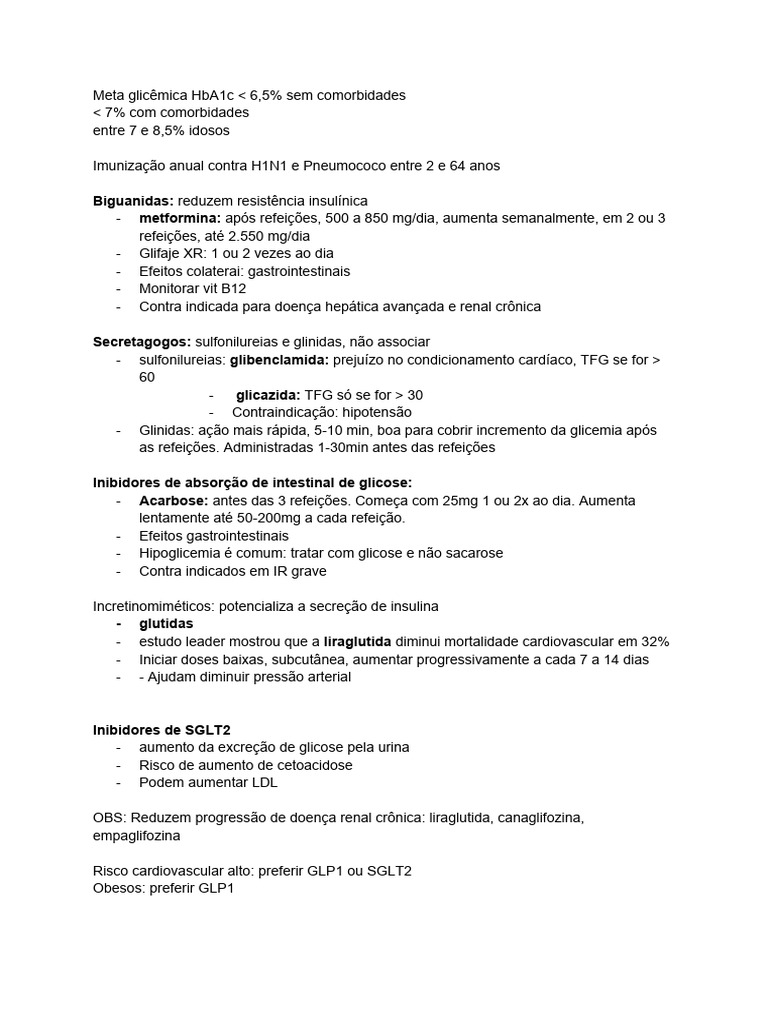 Meta glicêmica HbA1c < 6,5% sem comorbidades
< 7% com comorbidades
entre 7 e 8,5% idosos

Imunização anual contra H1N1 e Pneumococo entre 2 e 64 anos

Biguanidas: reduzem resistência insulínica
- metformina: após refeições, 500 a 850 mg/dia, aumenta semanalmente, em 2 ou 3 refeições, até 2.550 mg/dia
- Glifaje XR: 1 ou 2 vezes ao dia
- Efeitos colaterai: gastrointestinais
- Monitorar vit B12
- Contra indicada para doença hepática avançada e renal crônica

Secretagogos: sulfonilureias e glinidas, não associar
- sulfonilureias: glibenclamida: prejuízo no condicionamento cardíaco, TFG se for > 60
- glicazida: TFG só se for > 30
- Contraindicação: hipotensão
- Glinidas: ação mais rápida, 5-10 min, boa para cobrir incremento da glicemia após as refeições. Administradas 1-30min antes das refeições

Inibidores de absorção de intestinal de glicose:
- Acarbose: antes das 3 refeições. Começa com 25mg 1 ou 2x ao dia. Aumenta lentamente até 50-200mg a cada refeição.
- Efeitos gastrointestinais
- Hipoglicemia é comum: tratar com glicose e não sacarose
- Contra indicados em IR grave

Incretinomiméticos: potencializa a secreção de insulina
- glutidas
- estudo leader mostrou que a liraglutida diminui mortalidade cardiovascular em 32%
- Iniciar doses baixas, subcutânea, aumentar progressivamente a cada 7 a 14 dias
- - Ajudam diminuir pressão arterial

Inibidores de SGLT2
- aumento da excreção de glicose pela urina
- Risco de aumento de cetoacidose
- Podem aumentar LDL

OBS: Reduzem progressão de doença renal crônica: liraglutida, canaglifozina, empaglifozina

Risco cardiovascular alto: preferir GLP1 ou SGLT2
Obesos: preferir GLP1